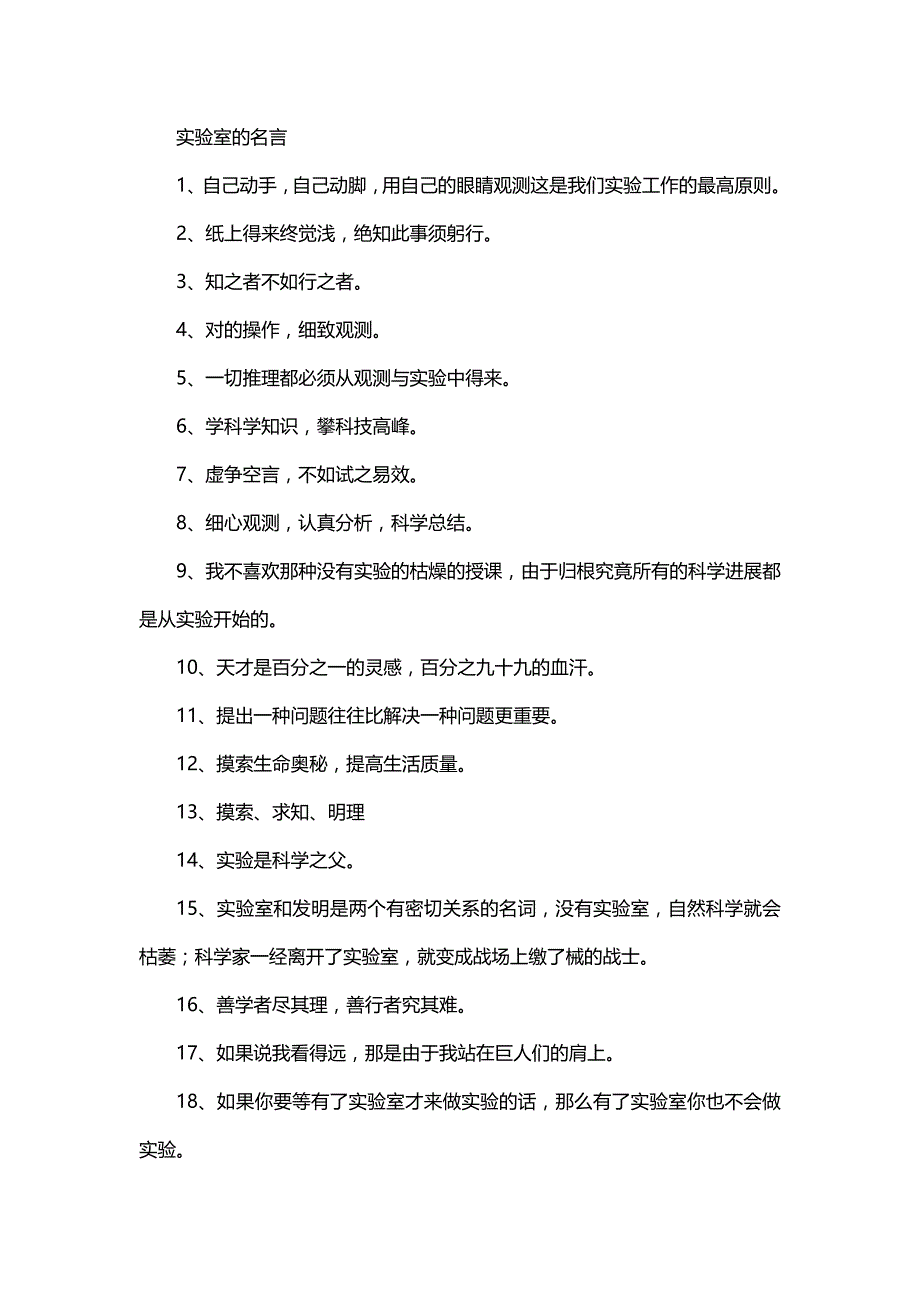 实验室的名言

1、自己动手，自己动脚，用自己的眼睛观测这是我们实验工作的最高原则。

2、纸上得来终觉浅，绝知此事须躬行。

3、知之者不如行之者。

4、对的操作，细致观测。

5、一切推理都必须从观测与实验中得来。

6、学科学知识，攀科技高峰。

7、虚争空言，不如试之易效。

8、细心观测，认真分析，科学总结。

9、我不喜欢那种没有实验的枯燥的授课，由于归根究竟所有的科学进展都是从实验开始的。

10、天才是百分之一的灵感，百分之九十九的血汗。

11、提出一种问题往往比解决一种问题更重要。

12、摸索生命奥秘，提高生活质量。

13、摸索、求知、明理

14、实验是科学之父。

15、实验室和发明是两个有密切关系的名词，没有实验室，自然科学就会枯萎；科学家一经离开了实验室，就变成战场上缴了械的战士。

16、善学者尽其理，善行者究其难。

17、如果说我看得远，那是由于我站在巨人们的肩上。

18、如果你要等有了实验室才来做实验的话，那么有了实验室你也不会做实验。